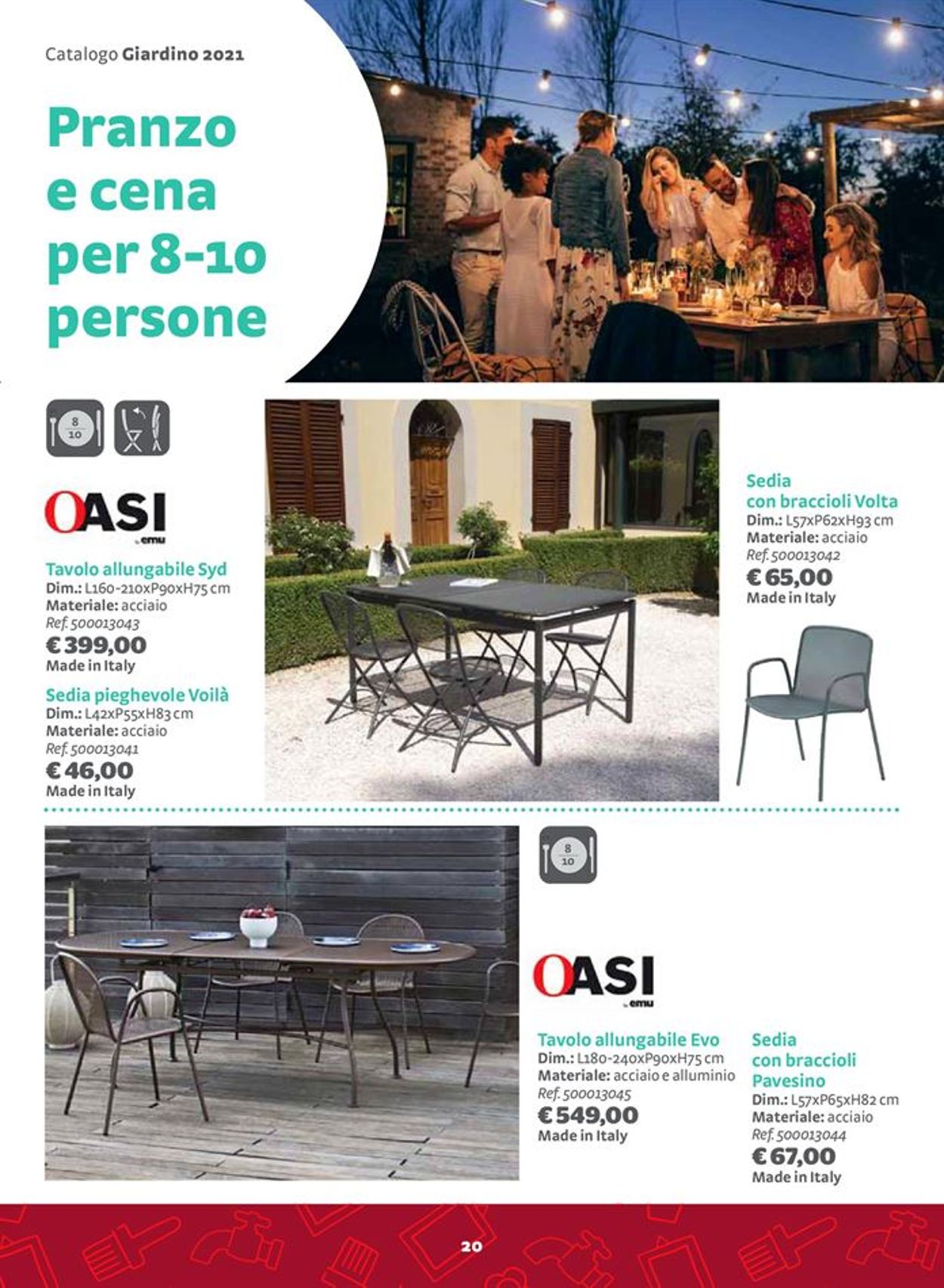 Catalogo Giardino 2021

Pranzo e cena per 8-10 persone

8
10

OASI
by emu

Tavolo allungabile Syd
Dim.: L160-210xP90xH75 cm
Materiale: acciaio
Ref. 500013043
€ 399,00
Made in Italy

Sedia pieghevole Voilà
Dim.: L42xP55xH83 cm
Materiale: acciaio
Ref. 500013041
€ 46,00
Made in Italy

Sedia con braccioli Volta
Dim.: L57xP62xH93 cm
Materiale: acciaio
Ref. 500013042
€ 65,00
Made in Italy

8
10

OASI
by emu

Tavolo allungabile Evo
Dim.: L180-240xP90xH75 cm
Materiale: acciaio e alluminio
Ref. 500013045
€ 549,00
Made in Italy

Sedia con braccioli Pavesino
Dim.: L57xP65xH82 cm
Materiale: acciaio
Ref. 500013044
€ 67,00
Made in Italy

20